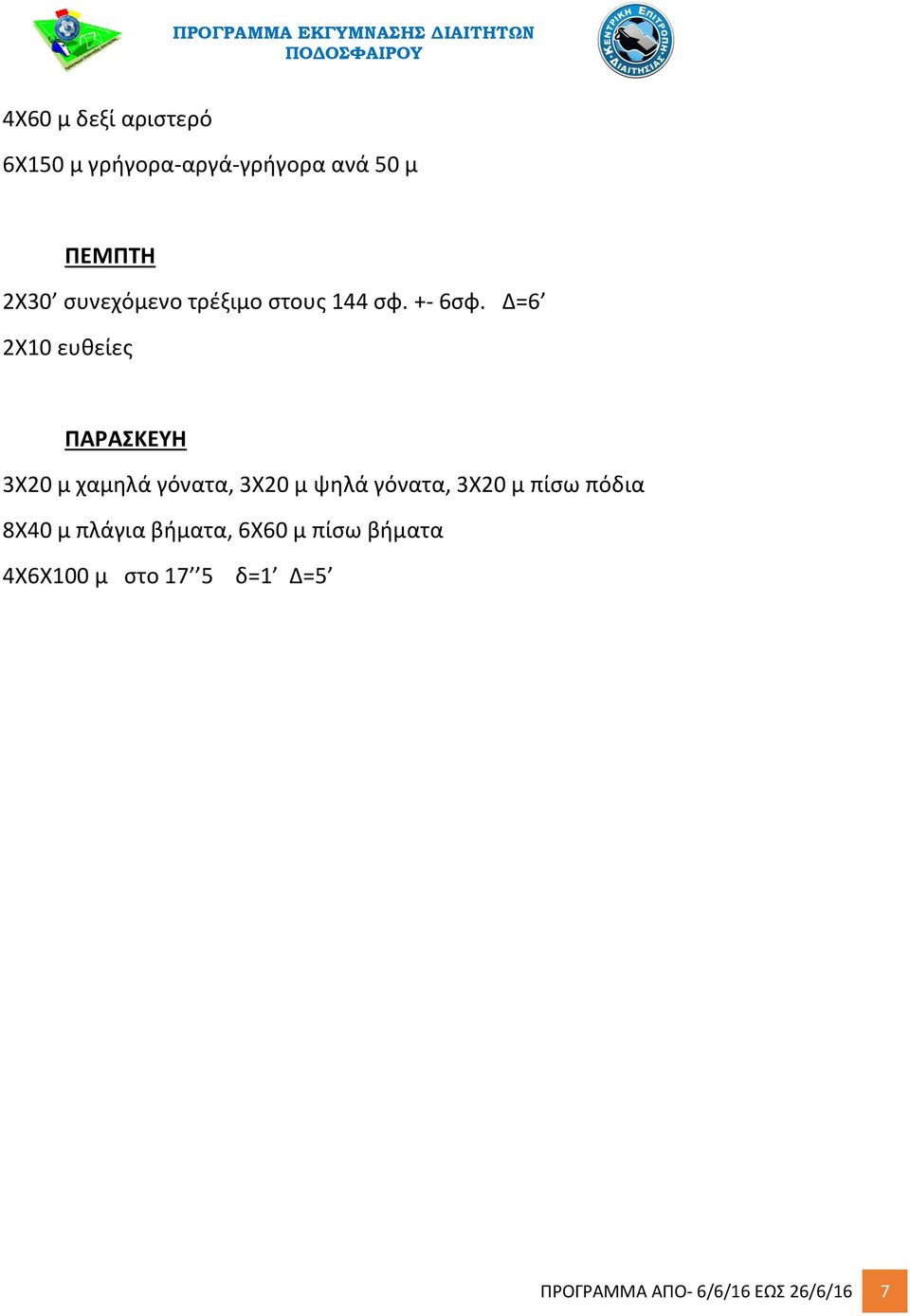 ΠΡΟΓΡΑΜΜΑ ΕΚΓΥΜΝΑΣΗΣ ΔΙΑΙΤΗΤΩΝ ΠΟΔΟΣΦΑΙΡΟΥ

ΚΕΝΤΡΙΚΗ ΕΠΙΤΡΟΠΗ ΔΙΑΙΤΗΣΙΑΣ

4Χ60 μ δεξί αριστερό

6Χ150 μ γρήγορα-αργά-γρήγορα ανά 50 μ

ΠΕΜΠΤΗ

2Χ30’ συνεχόμενο τρέξιμο στους 144 σφ. +- 6σφ. Δ=6’

2Χ10 ευθείες

ΠΑΡΑΣΚΕΥΗ

3Χ20 μ χαμηλά γόνατα, 3Χ20 μ ψηλά γόνατα, 3Χ20 μ πίσω πόδια

8Χ40 μ πλάγια βήματα, 6Χ60 μ πίσω βήματα

4Χ6Χ100 μ στο 17’’5 δ=1’ Δ=5’

ΠΡΟΓΡΑΜΜΑ ΑΠΟ- 6/6/16 ΕΩΣ 26/6/16 7